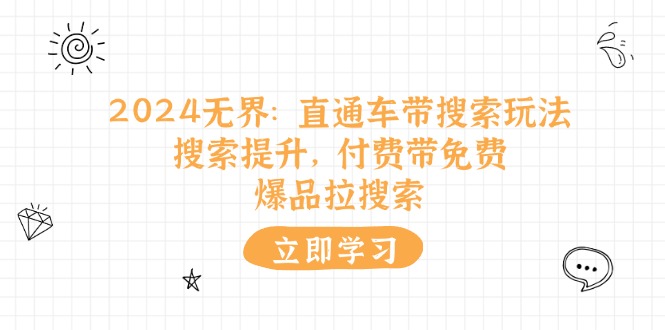 2024无界：直通车带搜索玩法
搜索提升，付费带免费
爆品拉搜索

立即学习